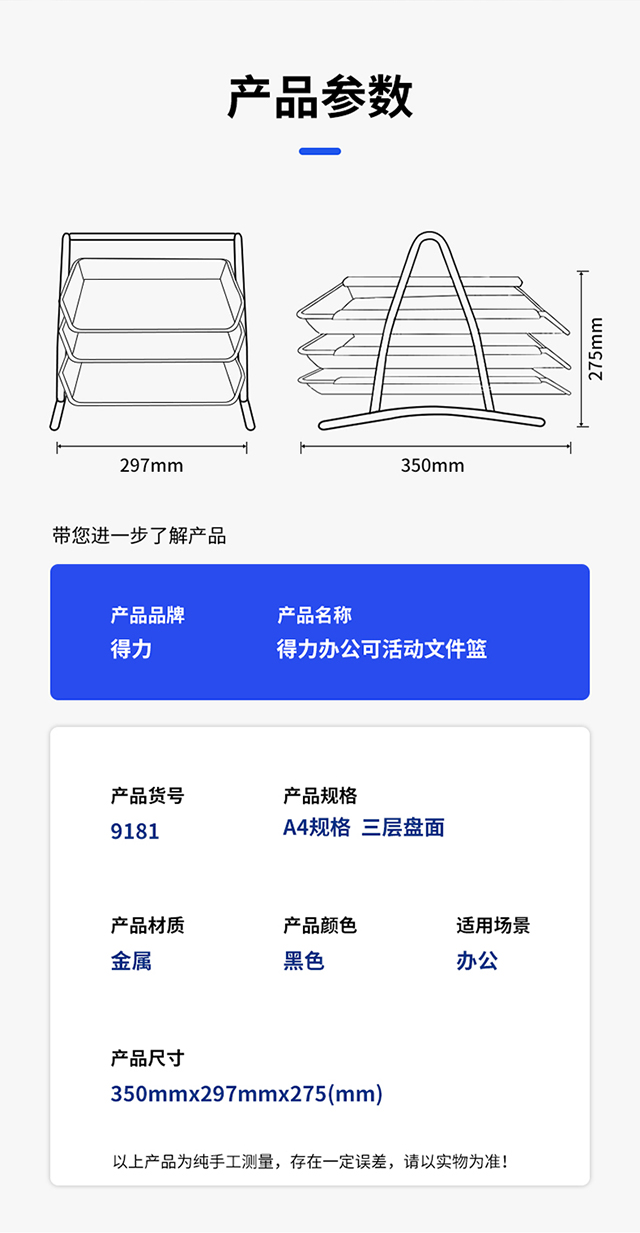 产品参数

297mm

350mm

275mm

带您进一步了解产品

产品品牌
得力

产品名称
得力办公可活动文件篮

产品货号
9181

产品规格
A4规格 三层盘面

产品材质
金属

产品颜色
黑色

适用场景
办公

产品尺寸
350mmx297mmx275(mm)

以上产品为纯手工测量，存在一定误差，请以实物为准！